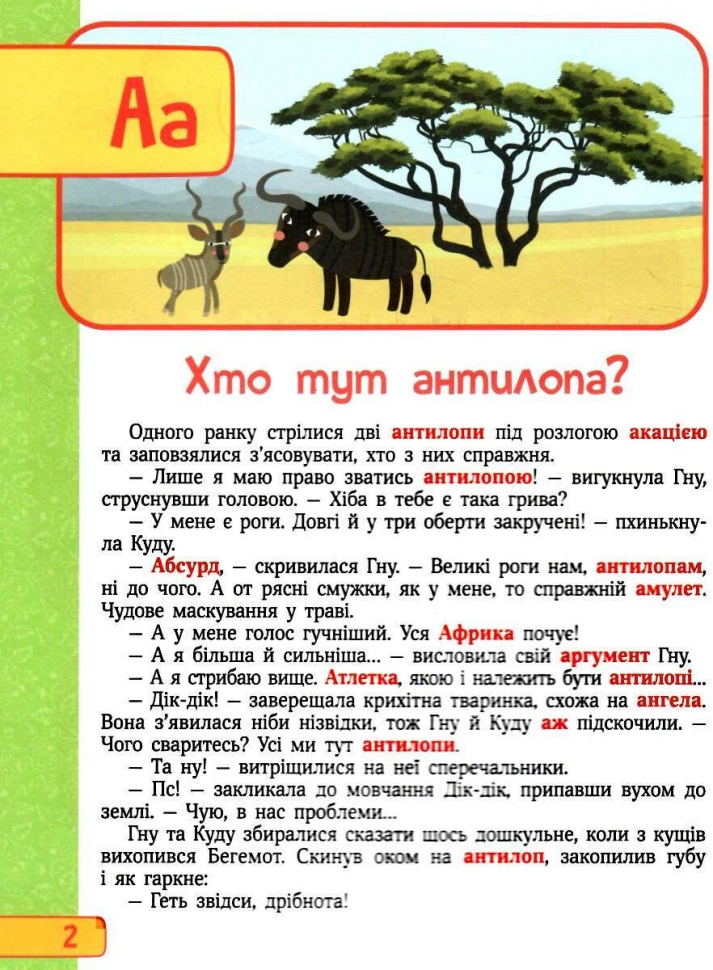 Аа

Хто тут антилопа?

Одного ранку стрілися дві антилопи під розлогою акацією та заповзялися з'ясовувати, хто з них справжня.

— Лише я маю право зватись антилопою! — вигукнула Гну, струснувши головою. — Хіба в тебе є така грива?

— У мене є роги. Довгі й у три оберти закручені! — пхинькнула Куду.

— Абсурд, — скривилася Гну. — Великі роги нам, антилопам, ні до чого. А от рясні смужки, як у мене, то справжній амулет. Чудове маскування у траві.

— А у мене голос гучніший. Уся Африка почує!

— А я більша й сильніша... — висловила свій аргумент Гну.

— А я стрибаю вище. Атлетка, якою і належить бути антилопі...

— Дік-дік! — заверещала крихітна тваринка, схожа на ангела. Вона з'явилася ніби нізвідки, тож Гну й Куду аж підскочили. — Чого сваритесь? Усі ми тут антилопи.

— Та ну! — витріщилися на неї сперечальники.

— Пс! — закликала до мовчання Дік-дік, припавши вухом до землі. — Чую, в нас проблеми...

Гну та Куду збиралися сказати щось дошкульне, коли з кущів вихопився Бегемот. Скинув оком на антилоп, закопилив губу і як гаркне:

— Геть звідси, дрібнота!

2